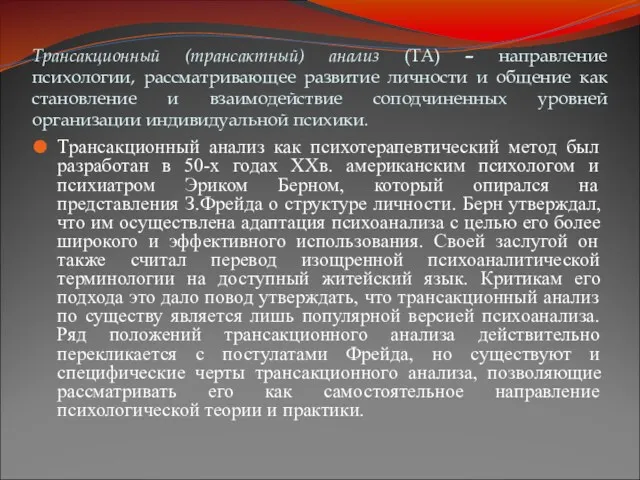 Трансакционный (трансактный) анализ (ТА) – направление психологии, рассматривающее развитие личности и общение как становление и взаимодействие соподчиненных уровней организации индивидуальной психики.

Трансакционный анализ как психотерапевтический метод был разработан в 50-х годах XXв. американским психологом и психиатром Эриком Берном, который опирался на представления З.Фрейда о структуре личности. Берн утверждал, что им осуществлена адаптация психоанализа с целью его более широкого и эффективного использования. Своей заслугой он также считал перевод изощренной психоаналитической терминологии на доступный житейский язык. Критикам его подхода это дало повод утверждать, что трансакционный анализ по существу является лишь популярной версией психоанализа. Ряд положений трансакционного анализа действительно перекликается с постулатами Фрейда, но существуют и специфические черты трансакционного анализа, позволяющие рассматривать его как самостоятельное направление психологической теории и практики.